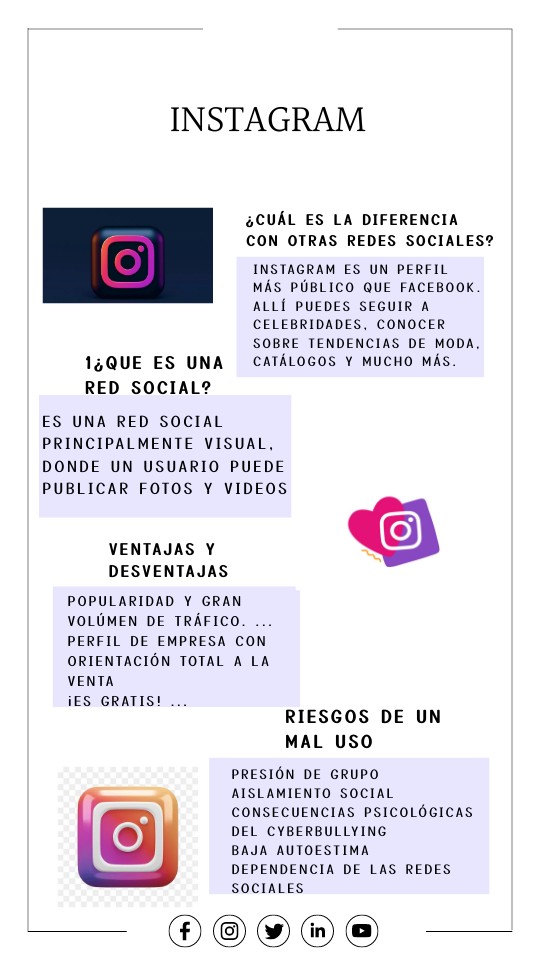 INSTAGRAM

¿CUÁL ES LA DIFERENCIA CON OTRAS REDES SOCIALES?

INSTAGRAM ES UN PERFIL MÁS PÚBLICO QUE FACEBOOK. ALLÍ PUEDES SEGUIR A CELEBRIDADES, CONOCER SOBRE TENDENCIAS DE MODA, CATÁLOGOS Y MUCHO MÁS.

1¿QUE ES UNA RED SOCIAL?

ES UNA RED SOCIAL PRINCIPALMENTE VISUAL, DONDE UN USUARIO PUEDE PUBLICAR FOTOS Y VIDEOS

VENTAJAS Y DESVENTAJAS

POPULARIDAD Y GRAN VOLÚMEN DE TRÁFICO. ...
PERFIL DE EMPRESA CON ORIENTACIÓN TOTAL A LA VENTA
¡ES GRATIS! ...

RIESGOS DE UN MAL USO

PRESIÓN DE GRUPO
AISLAMIENTO SOCIAL
CONSECUENCIAS PSICOLÓGICAS DEL CYBERBULLYING
BAJA AUTOESTIMA
DEPENDENCIA DE LAS REDES SOCIALES